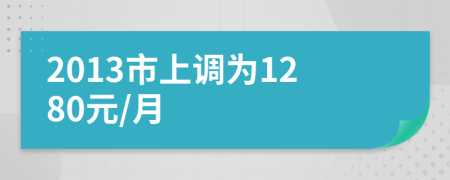 2013市上调为1280元/月